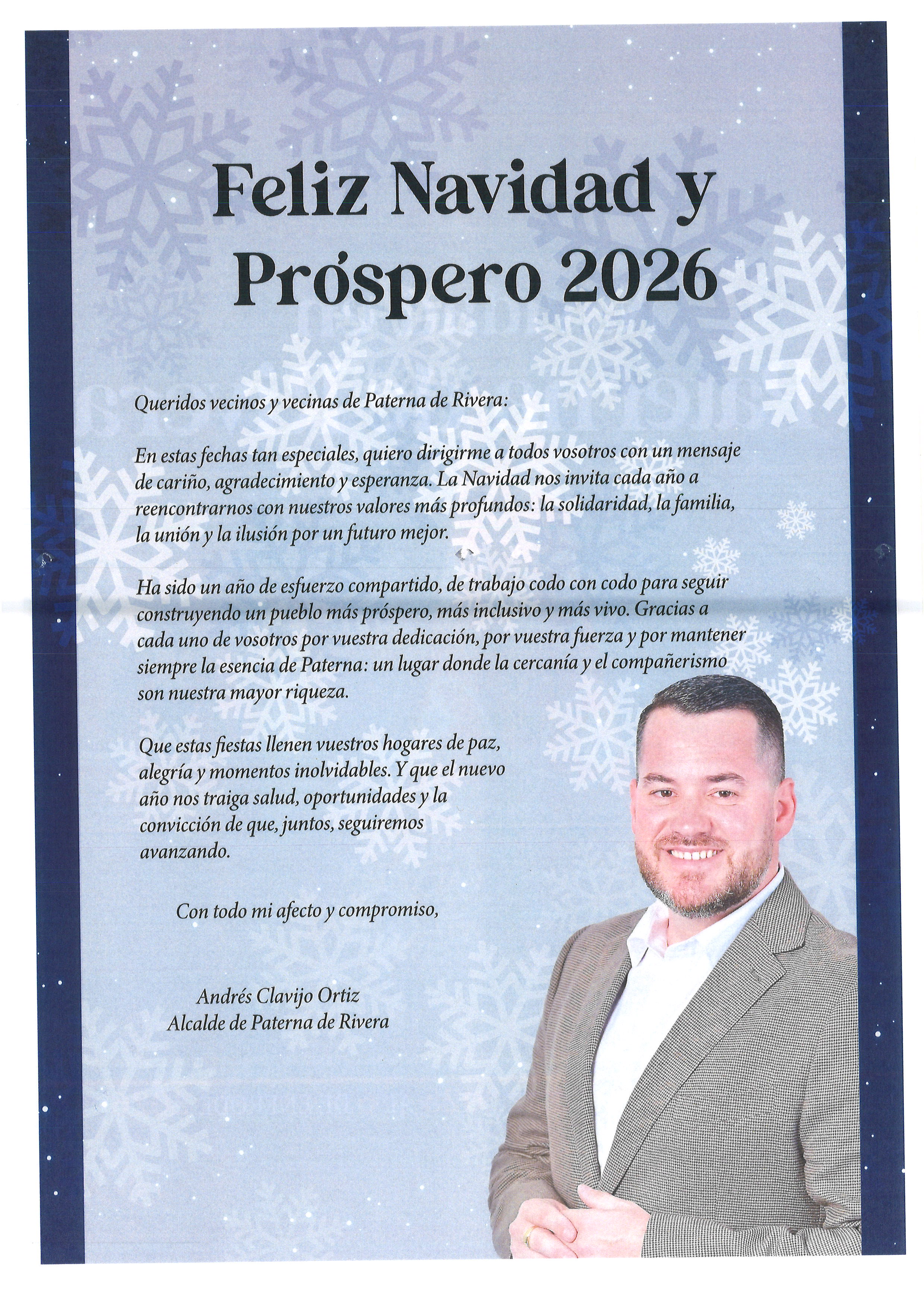 Feliz Navidad y Próspero 2026

Queridos vecinos y vecinas de Paterna de Rivera:

En estas fechas tan especiales, quiero dirigirme a todos vosotros con un mensaje de cariño, agradecimiento y esperanza. La Navidad nos invita cada año a reencontrarnos con nuestros valores más profundos: la solidaridad, la familia, la unión y la ilusión por un futuro mejor.

Ha sido un año de esfuerzo compartido, de trabajo codo con codo para seguir construyendo un pueblo más próspero, más inclusivo y más vivo. Gracias a cada uno de vosotros por vuestra dedicación, por vuestra fuerza y por mantener siempre la esencia de Paterna: un lugar donde la cercanía y el compañerismo son nuestra mayor riqueza.

Que estas fiestas llenen vuestros hogares de paz, alegría y momentos inolvidables. Y que el nuevo año nos traiga salud, oportunidades y la convicción de que, juntos, seguiremos avanzando.

Con todo mi afecto y compromiso,

Andrés Clavijo Ortiz
Alcalde de Paterna de Rivera